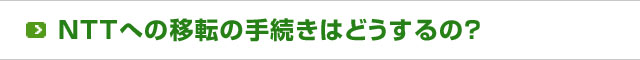 NTTへの移転の手続きはどうするの?